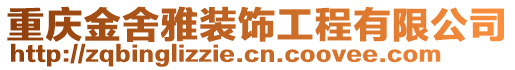 重庆金舍雅装饰工程有限公司
http://zqbinglizzie.cn.coovee.com